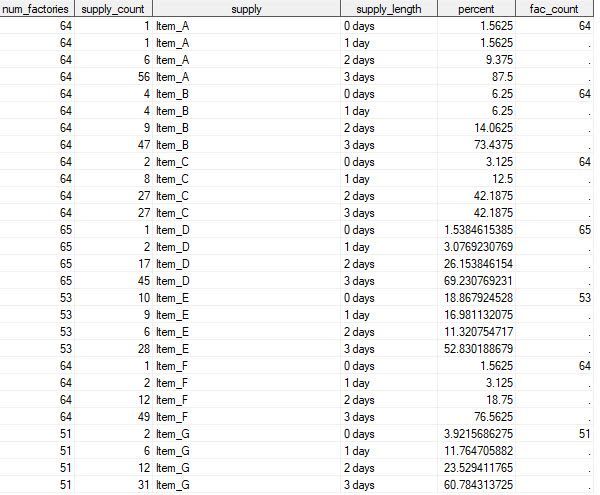 | num_factories | supply_count | supply | supply_length | percent | fac_count |
|---|---|---|---|---|---|
| 64 | 1 | Item_A | 0 days | 1.5625 | 64 |
| 64 | 1 | Item_A | 1 day | 1.5625 | . |
| 64 | 6 | Item_A | 2 days | 9.375 | . |
| 64 | 56 | Item_A | 3 days | 87.5 | . |
| 64 | 4 | Item_B | 0 days | 6.25 | 64 |
| 64 | 4 | Item_B | 1 day | 6.25 | . |
| 64 | 9 | Item_B | 2 days | 14.0625 | . |
| 64 | 47 | Item_B | 3 days | 73.4375 | . |
| 64 | 2 | Item_C | 0 days | 3.125 | 64 |
| 64 | 8 | Item_C | 1 day | 12.5 | . |
| 64 | 27 | Item_C | 2 days | 42.1875 | . |
| 64 | 27 | Item_C | 3 days | 42.1875 | . |
| 65 | 1 | Item_D | 0 days | 1.5384615385 | 65 |
| 65 | 2 | Item_D | 1 day | 3.0769230769 | . |
| 65 | 17 | Item_D | 2 days | 26.153846154 | . |
| 65 | 45 | Item_D | 3 days | 69.230769231 | . |
| 53 | 10 | Item_E | 0 days | 18.867924528 | 53 |
| 53 | 9 | Item_E | 1 day | 16.981132075 | . |
| 53 | 6 | Item_E | 2 days | 11.320754717 | . |
| 53 | 28 | Item_E | 3 days | 52.830188679 | . |
| 64 | 1 | Item_F | 0 days | 1.5625 | 64 |
| 64 | 2 | Item_F | 1 day | 3.125 | . |
| 64 | 12 | Item_F | 2 days | 18.75 | . |
| 64 | 49 | Item_F | 3 days | 76.5625 | . |
| 51 | 2 | Item_G | 0 days | 3.9215686275 | 51 |
| 51 | 6 | Item_G | 1 day | 11.764705882 | . |
| 51 | 12 | Item_G | 2 days | 23.529411765 | . |
| 51 | 31 | Item_G | 3 days | 60.784313725 | . |